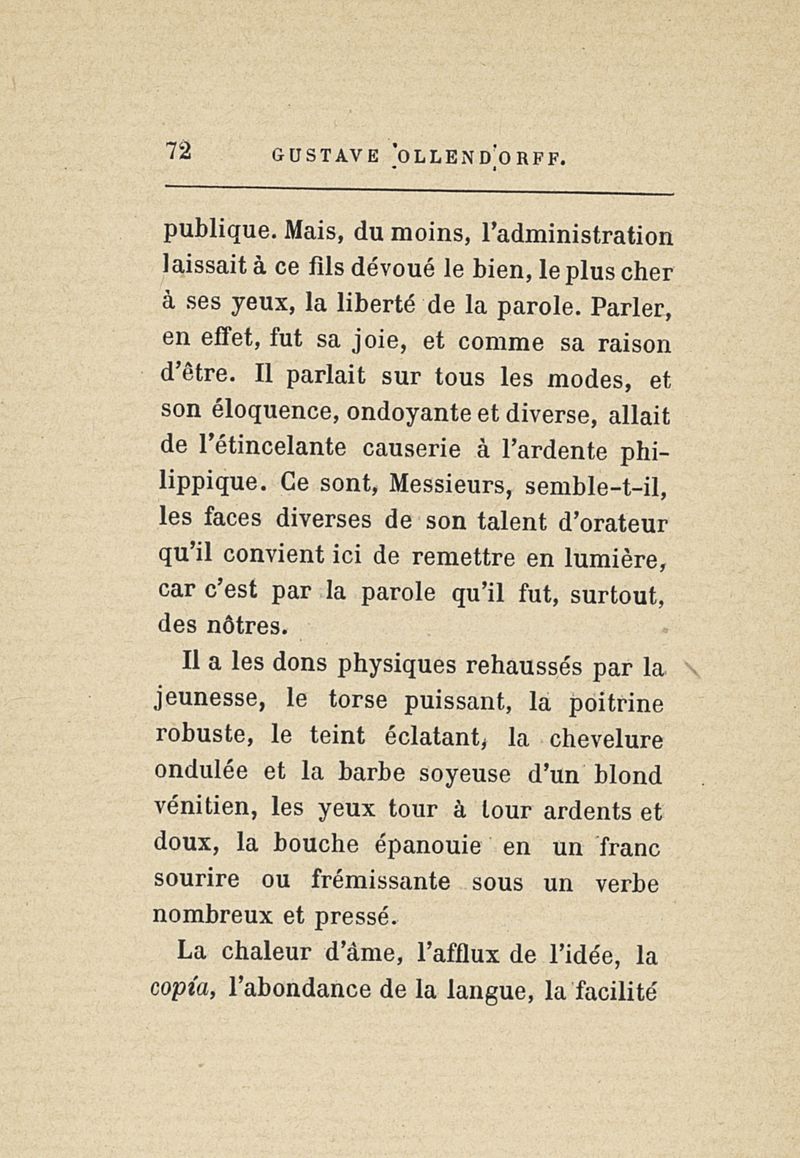 72 GUSTAVE OLLENDORFF.

publique. Mais, du moins, l'administration laissait à ce fils dévoué le bien, le plus cher à ses yeux, la liberté de la parole. Parler, en effet, fut sa joie, et comme sa raison d'être. Il parlait sur tous les modes, et son éloquence, ondoyante et diverse, allait de l'étincelante causerie à l'ardente philippique. Ce sont, Messieurs, semble-t-il, les faces diverses de son talent d'orateur qu'il convient ici de remettre en lumière, car c'est par la parole qu'il fut, surtout, des nôtres.

Il a les dons physiques rehaussés par la jeunesse, le torse puissant, la poitrine robuste, le teint éclatant, la chevelure ondulée et la barbe soyeuse d'un blond vénitien, les yeux tour à tour ardents et doux, la bouche épanouie en un franc sourire ou frémissante sous un verbe nombreux et pressé.

La chaleur d'âme, l'afflux de l'idée, la copia, l'abondance de la langue, la facilité